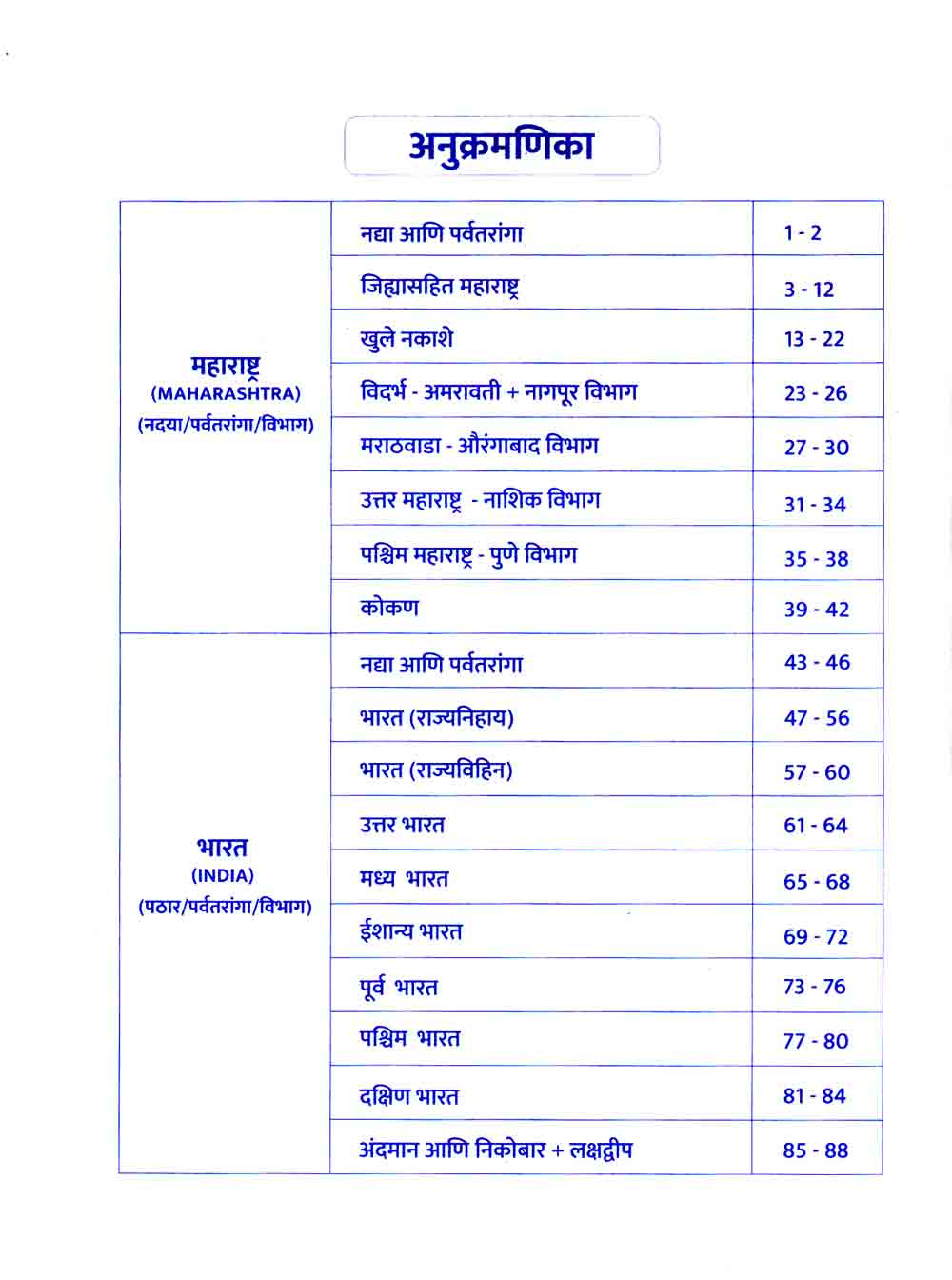 अनुक्रमणिका

| | | |
|---|---|---|
| महाराष्ट्र (MAHARASHTRA) (नदया/पर्वतरांगा/विभाग) | नद्या आणि पर्वतरांगा | 1 - 2 |
| | जिह्यासहित महाराष्ट्र | 3 - 12 |
| | खुले नकाशे | 13 - 22 |
| | विदर्भ - अमरावती + नागपूर विभाग | 23 - 26 |
| | मराठवाडा - औरंगाबाद विभाग | 27 - 30 |
| | उत्तर महाराष्ट्र - नाशिक विभाग | 31 - 34 |
| | पश्चिम महाराष्ट्र - पुणे विभाग | 35 - 38 |
| | कोकण | 39 - 42 |
| भारत (INDIA) (पठार/पर्वतरांगा/विभाग) | नद्या आणि पर्वतरांगा | 43 - 46 |
| | भारत (राज्यनिहाय) | 47 - 56 |
| | भारत (राज्यविहिन) | 57 - 60 |
| | उत्तर भारत | 61 - 64 |
| | मध्य भारत | 65 - 68 |
| | ईशान्य भारत | 69 - 72 |
| | पूर्व भारत | 73 - 76 |
| | पश्चिम भारत | 77 - 80 |
| | दक्षिण भारत | 81 - 84 |
| | अंदमान आणि निकोबार + लक्षद्वीप | 85 - 88 |